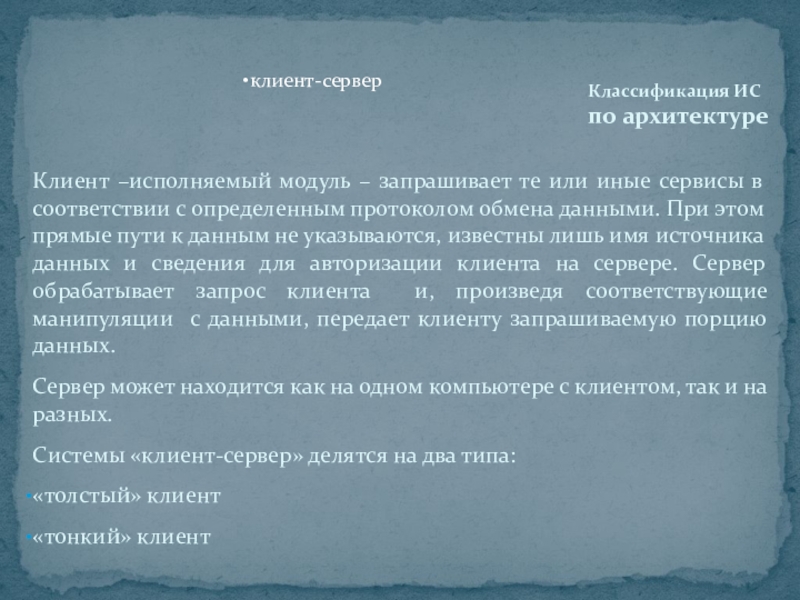 • клиент-сервер

Классификация ИС
по архитектуре

Клиент –исполняемый модуль – запрашивает те или иные сервисы в соответствии с определенным протоколом обмена данными. При этом прямые пути к данным не указываются, известны лишь имя источника данных и сведения для авторизации клиента на сервере. Сервер обрабатывает запрос клиента и, произведя соответствующие манипуляции с данными, передает клиенту запрашиваемую порцию данных.

Сервер может находится как на одном компьютере с клиентом, так и на разных.

Системы «клиент-сервер» делятся на два типа:

• «толстый» клиент

• «тонкий» клиент